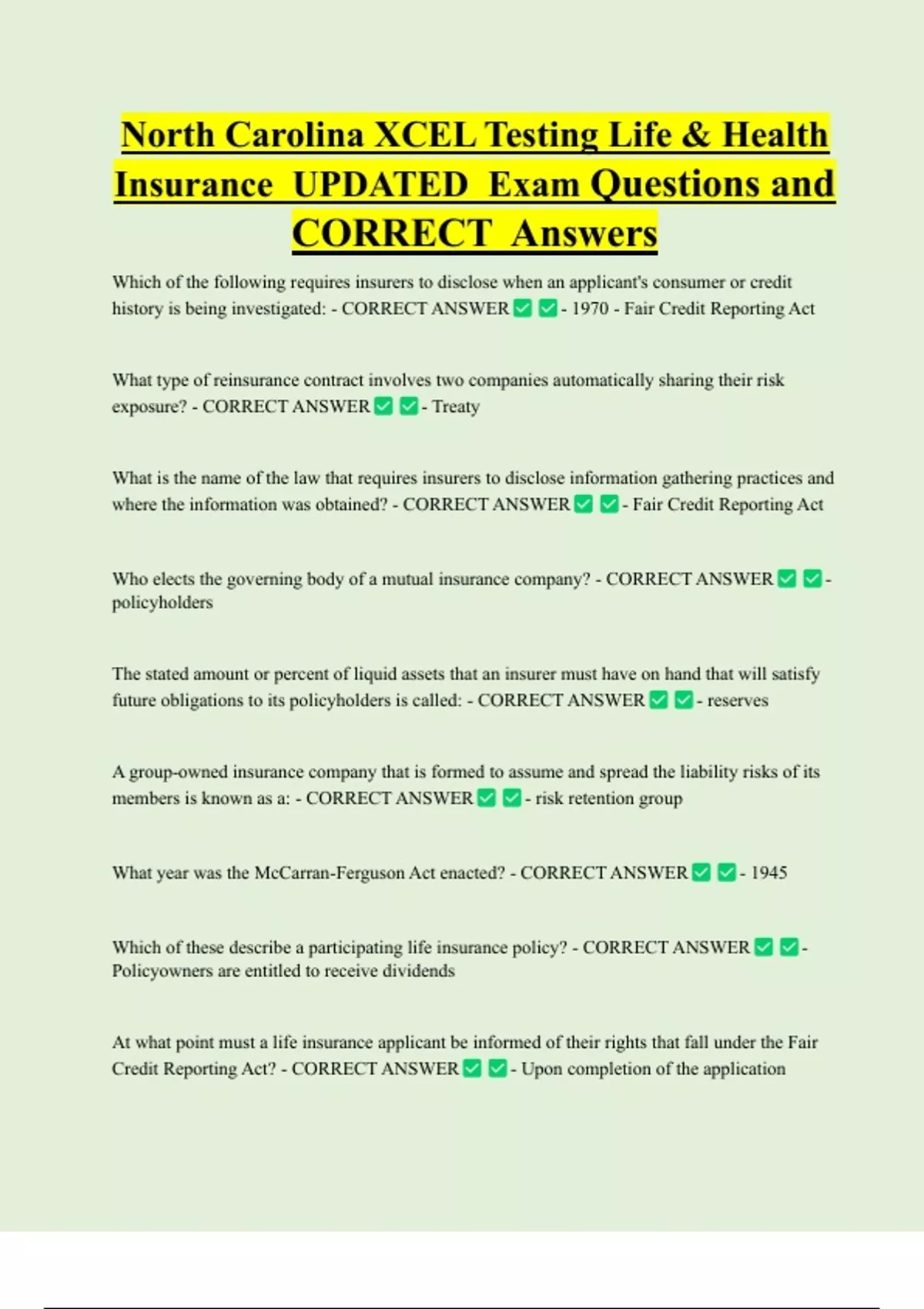 North Carolina XCEL Testing Life & Health Insurance UPDATED Exam Questions and CORRECT Answers

Which of the following requires insurers to disclose when an applicant's consumer or credit history is being investigated: - CORRECT ANSWER ✅ ✅ - 1970 - Fair Credit Reporting Act

What type of reinsurance contract involves two companies automatically sharing their risk exposure? - CORRECT ANSWER ✅ ✅ - Treaty

What is the name of the law that requires insurers to disclose information gathering practices and where the information was obtained? - CORRECT ANSWER ✅ ✅ - Fair Credit Reporting Act

Who elects the governing body of a mutual insurance company? - CORRECT ANSWER ✅ ✅ - policyholders

The stated amount or percent of liquid assets that an insurer must have on hand that will satisfy future obligations to its policyholders is called: - CORRECT ANSWER ✅ ✅ - reserves

A group-owned insurance company that is formed to assume and spread the liability risks of its members is known as a: - CORRECT ANSWER ✅ ✅ - risk retention group

What year was the McCarran-Ferguson Act enacted? - CORRECT ANSWER ✅ ✅ - 1945

Which of these describe a participating life insurance policy? - CORRECT ANSWER ✅ ✅ - Policyowners are entitled to receive dividends

At what point must a life insurance applicant be informed of their rights that fall under the Fair Credit Reporting Act? - CORRECT ANSWER ✅ ✅ - Upon completion of the application